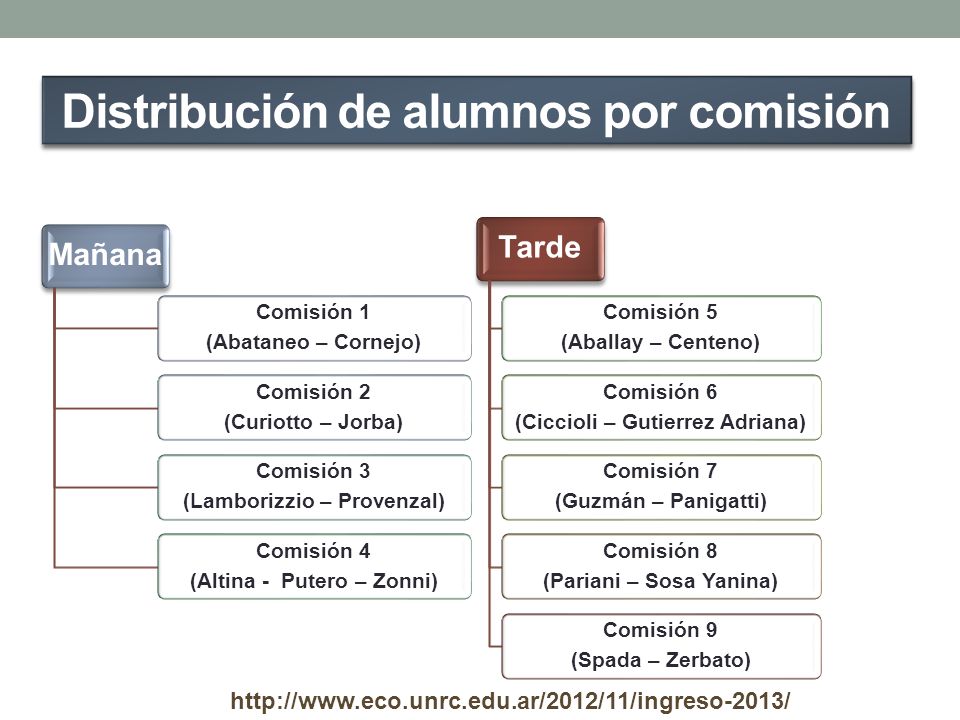 Distribución de alumnos por comisión

Mañana

Comisión 1
(Abataneo – Cornejo)

Comisión 2
(Curiotto – Jorba)

Comisión 3
(Lamborizzio – Provenzal)

Comisión 4
(Altina - Putero – Zonni)

Tarde

Comisión 5
(Aballay – Centeno)

Comisión 6
(Ciccioli – Gutierrez Adriana)

Comisión 7
(Guzmán – Panigatti)

Comisión 8
(Pariani – Sosa Yanina)

Comisión 9
(Spada – Zerbato)

http://www.eco.unrc.edu.ar/2012/11/ingreso-2013/